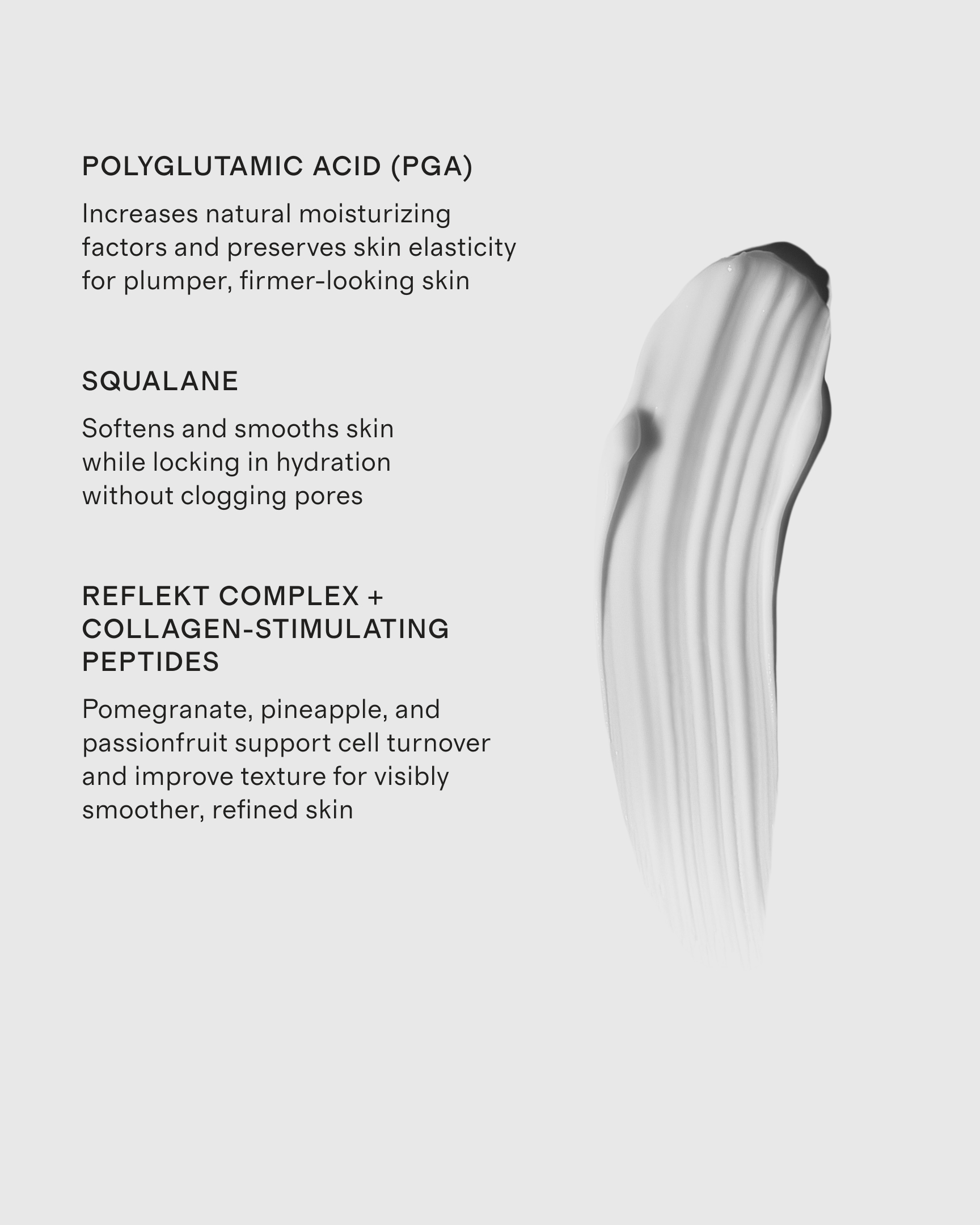 POLYGLUTAMIC ACID (PGA)

Increases natural moisturizing factors and preserves skin elasticity for plumper, firmer-looking skin

SQUALANE

Softens and smooths skin while locking in hydration without clogging pores

REFLEKT COMPLEX + COLLAGEN-STIMULATING PEPTIDES

Pomegranate, pineapple, and passionfruit support cell turnover and improve texture for visibly smoother, refined skin